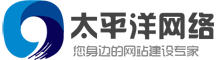 太平洋网络
您身边的网站建设专家